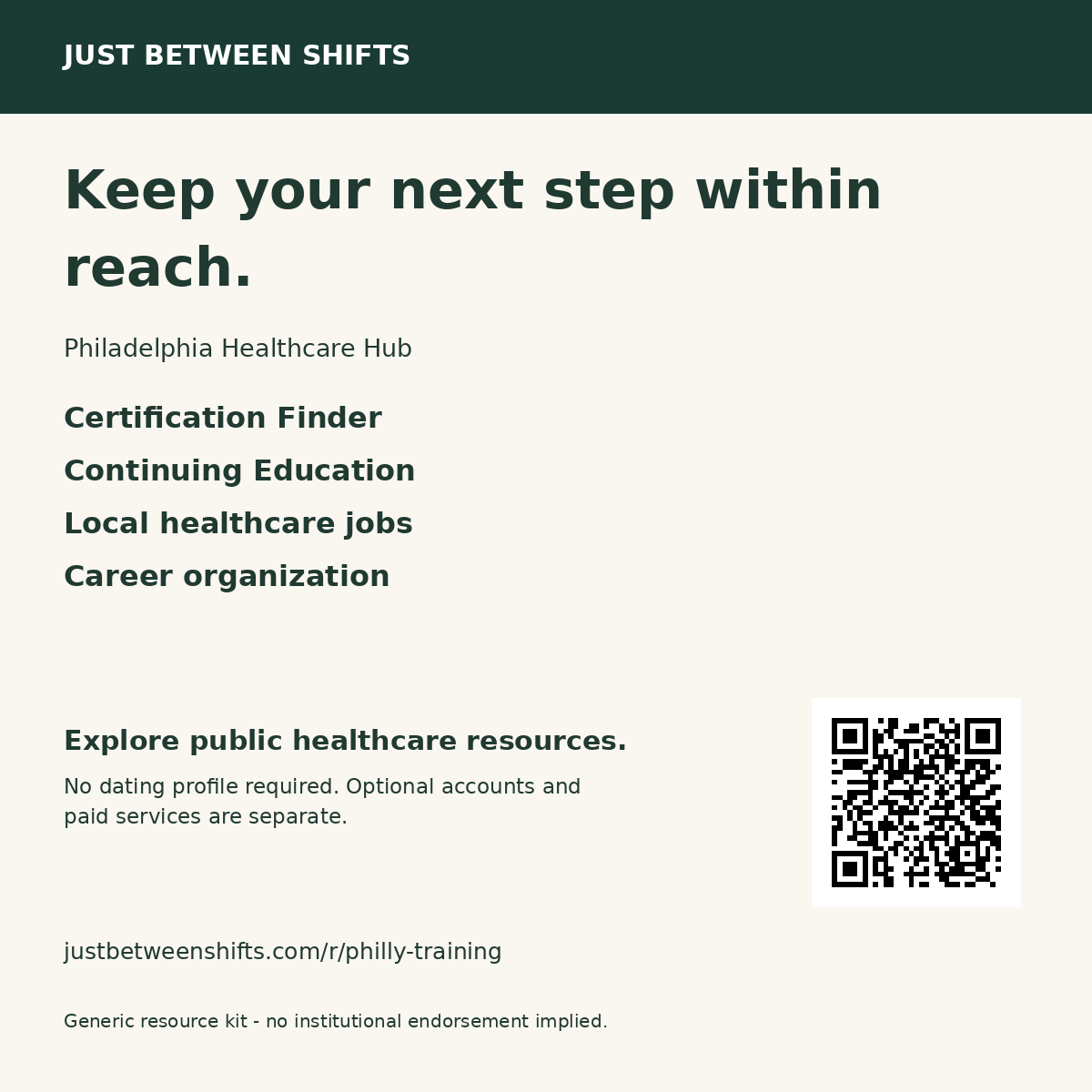 JUST BETWEEN SHIFTS

Keep your next step within reach.

Philadelphia Healthcare Hub

Certification Finder

Continuing Education

Local healthcare jobs

Career organization

Explore public healthcare resources.

No dating profile required. Optional accounts and paid services are separate.

justbetweenshifts.com/r/philly-training

Generic resource kit - no institutional endorsement implied.